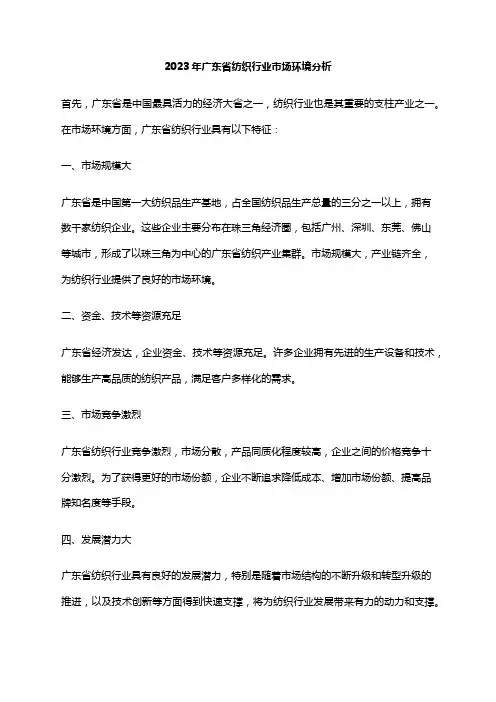 2023年广东省纺织行业市场环境分析

首先，广东省是中国最具活力的经济大省之一，纺织行业也是其重要的支柱产业之一。在市场环境方面，广东省纺织行业具有以下特征：

一、市场规模大

广东省是中国第一大纺织品生产基地，占全国纺织品生产总量的三分之一以上，拥有数千家纺织企业。这些企业主要分布在珠三角经济圈，包括广州、深圳、东莞、佛山等城市，形成了以珠三角为中心的广东省纺织产业集群。市场规模大，产业链齐全，为纺织行业提供了良好的市场环境。

二、资金、技术等资源充足

广东省经济发达，企业资金、技术等资源充足。许多企业拥有先进的生产设备和技术，能够生产高品质的纺织产品，满足客户多样化的需求。

三、市场竞争激烈

广东省纺织行业竞争激烈，市场分散，产品同质化程度较高，企业之间的价格竞争十分激烈。为了获得更好的市场份额，企业不断追求降低成本、增加市场份额、提高品牌知名度等手段。

四、发展潜力大

广东省纺织行业具有良好的发展潜力，特别是随着市场结构的不断升级和转型升级的推进，以及技术创新等方面得到快速支撑，将为纺织行业发展带来有力的动力和支撑。